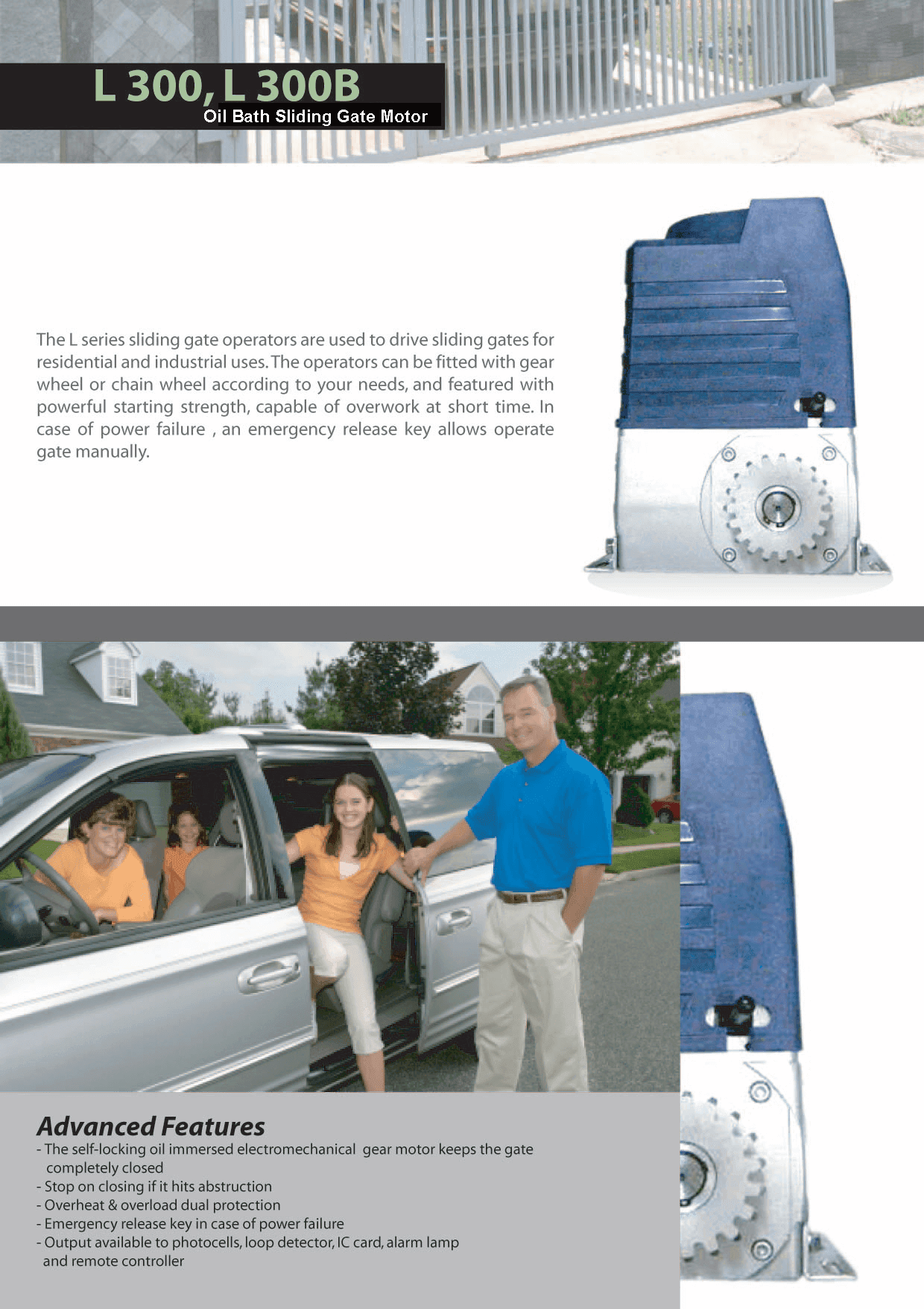 L 300, L 300B
Oil Bath Sliding Gate Motor

The L series sliding gate operators are used to drive sliding gates for residential and industrial uses. The operators can be fitted with gear wheel or chain wheel according to your needs, and featured with powerful starting strength, capable of overwork at short time. In case of power failure , an emergency release key allows operate gate manually.

Advanced Features
- The self-locking oil immersed electromechanical gear motor keeps the gate completely closed
- Stop on closing if it hits abstruction
- Overheat & overload dual protection
- Emergency release key in case of power failure
- Output available to photocells, loop detector, IC card, alarm lamp and remote controller